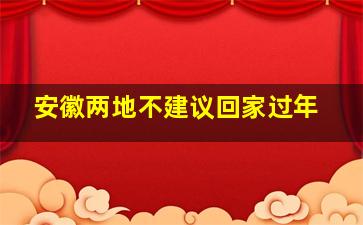 安徽两地不建议回家过年